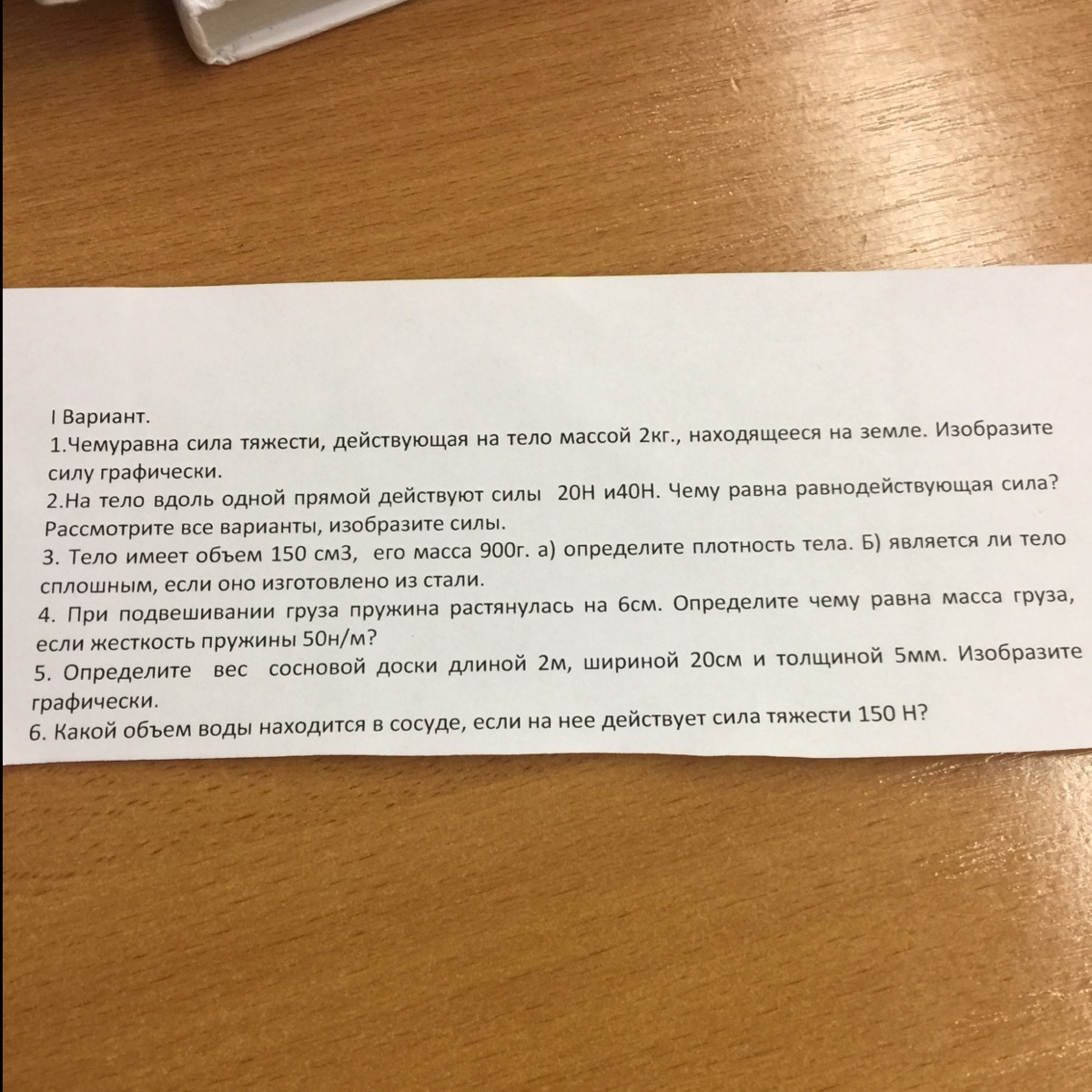 I Вариант.

1.Чемуравна сила тяжести, действующая на тело массой 2кг., находящееся на земле. Изобразите силу графически.

2.На тело вдоль одной прямой действуют силы 20Н и40Н. Чему равна равнодействующая сила? Рассмотрите все варианты, изобразите силы.

3. Тело имеет объем 150 см3, его масса 900г. а) определите плотность тела. Б) является ли тело сплошным, если оно изготовлено из стали.

4. При подвешивании груза пружина растянулась на 6см. Определите чему равна масса груза, если жесткость пружины 50н/м?

5. Определите вес сосновой доски длиной 2м, шириной 20см и толщиной 5мм. Изобразите графически.

6. Какой объем воды находится в сосуде, если на нее действует сила тяжести 150 Н?